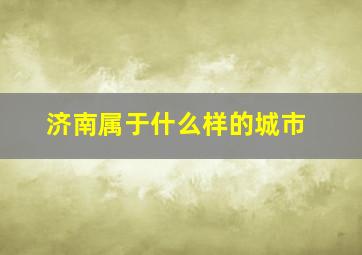 济南属于什么样的城市